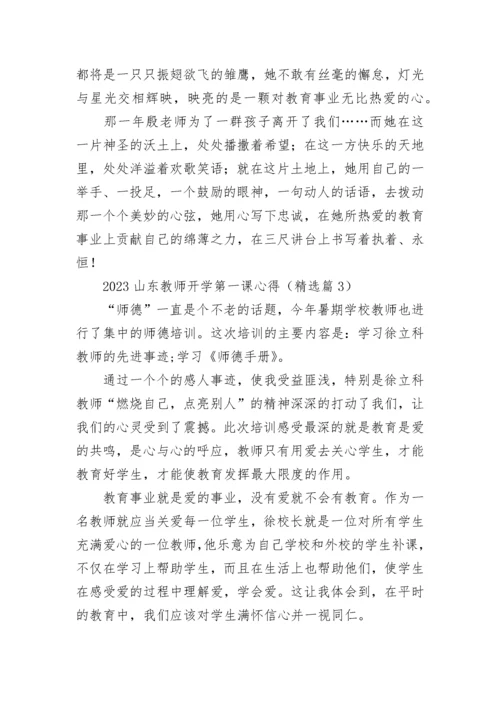 都将是一只只振翅欲飞的雏鹰，她不敢有丝毫的懈怠，灯光与星光交相辉映，映亮的是一颗对教育事业无比热爱的心。

那一年殷老师为了一群孩子离开了我们……而她在这一片神圣的沃土上，处处播撒着希望；在这一方快乐的天地里，处处洋溢着欢歌笑语；就在这片土地上，她用自己的一举手、一投足，一个鼓励的眼神，一句动人的话语，去拨动那一个个美妙的心弦，她用心写下忠诚，在她所热爱的教育事业上贡献自己的绵薄之力，在三尺讲台上书写着执着、永恒！

2023 山东教师开学第一课心得（精选篇 3）

“师德”一直是个不老的话题，今年暑期学校教师也进行了集中的师德培训。这次培训的主要内容是：学习徐立科教师的先进事迹;学习《师德手册》。

通过一个个的感人事迹，使我受益匪浅，特别是徐立科教师“燃烧自己，点亮别人”的精神深深的打动了我们，让我们的心灵受到了震撼。此次培训感受最深的就是教育是爱的共鸣，是心与心的呼应，教师只有用爱去关心学生，才能教育好学生，才能使教育发挥最大限度的作用。

教育事业就是爱的事业，没有爱就不会有教育。作为一名教师就应当关爱每一位学生，徐校长就是一位对所有学生充满爱心的一位教师,他乐意为自己学校和外校的学生补课，不仅在学习上帮助学生，而且在生活上也帮助他们，使学生在感受爱的过程中理解爱，学会爱。这让我体会到，在平时的教育中，我们应该对学生满怀信心并一视同仁。